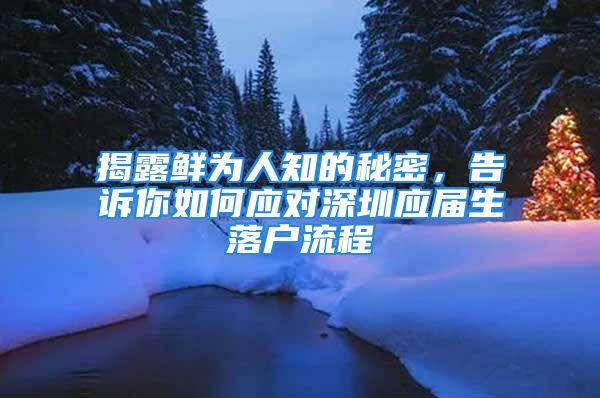 揭露鲜为人知的秘密，告诉你如何应对深圳应届生落户流程